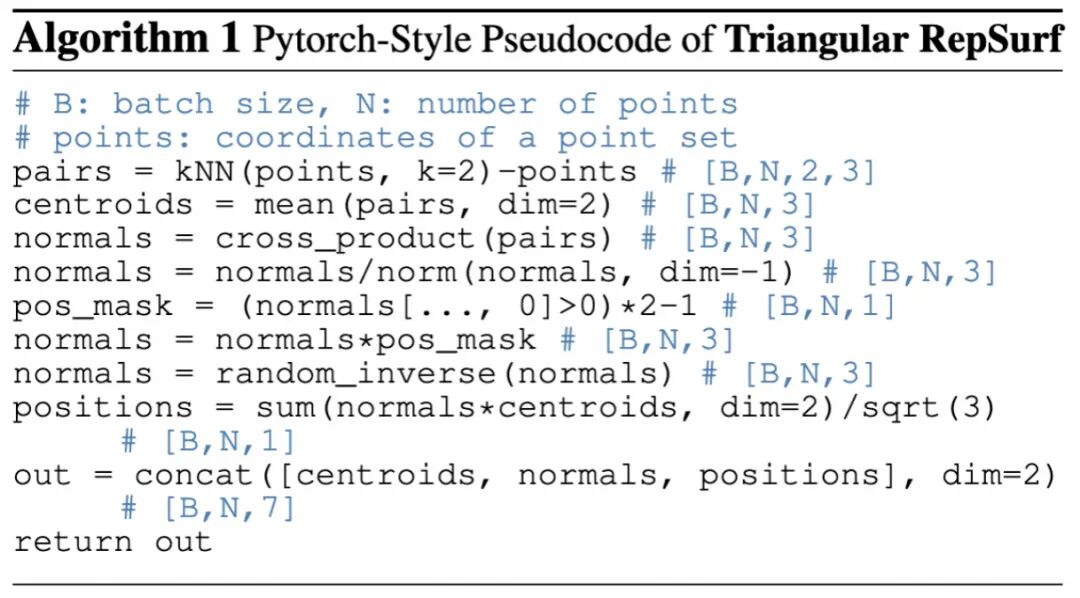 Algorithm 1 Pytorch-Style Pseudocode of Triangular RepSurf

# B: batch size, N: number of points
# points: coordinates of a point set
pairs = kNN(points, k=2)-points # [B,N,2,3]
centroids = mean(pairs, dim=2) # [B,N,3]
normals = cross_product(pairs) # [B,N,3]
normals = normals/norm(normals, dim=-1) # [B,N,3]
pos_mask = (normals[..., 0]>0)*2-1 # [B,N,1]
normals = normals*pos_mask # [B,N,3]
normals = random_inverse(normals) # [B,N,3]
positions = sum(normals*centroids, dim=2)/sqrt(3)
    # [B,N,1]
out = concat([centroids, normals, positions], dim=2)
    # [B,N,7]
return out